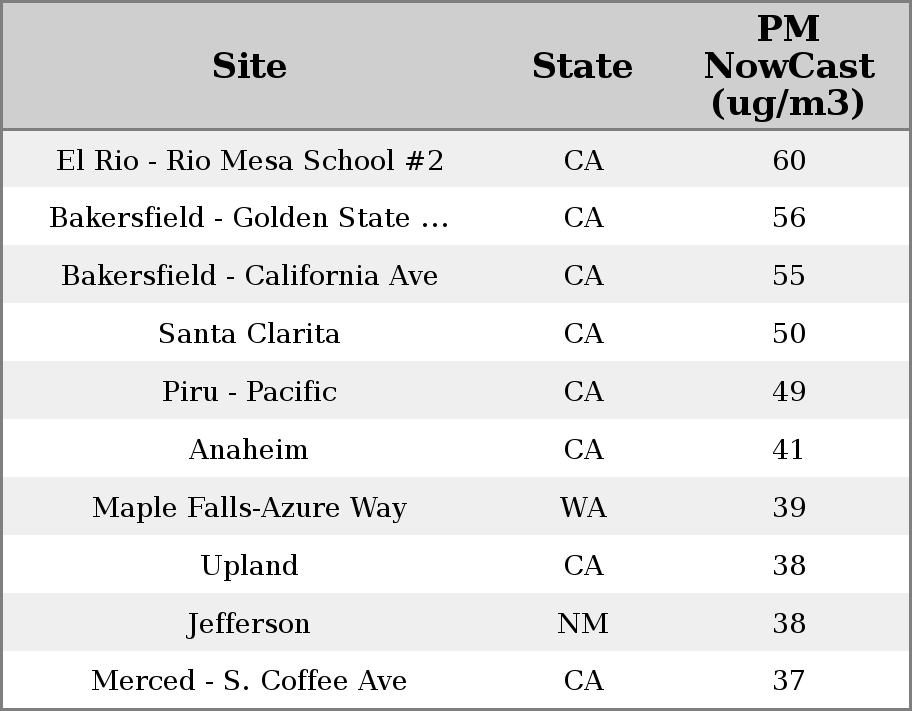 | Site | State | PM NowCast (ug/m3) |
|---|---|---|
| El Rio - Rio Mesa School #2 | CA | 60 |
| Bakersfield - Golden State ... | CA | 56 |
| Bakersfield - California Ave | CA | 55 |
| Santa Clarita | CA | 50 |
| Piru - Pacific | CA | 49 |
| Anaheim | CA | 41 |
| Maple Falls-Azure Way | WA | 39 |
| Upland | CA | 38 |
| Jefferson | NM | 38 |
| Merced - S. Coffee Ave | CA | 37 |